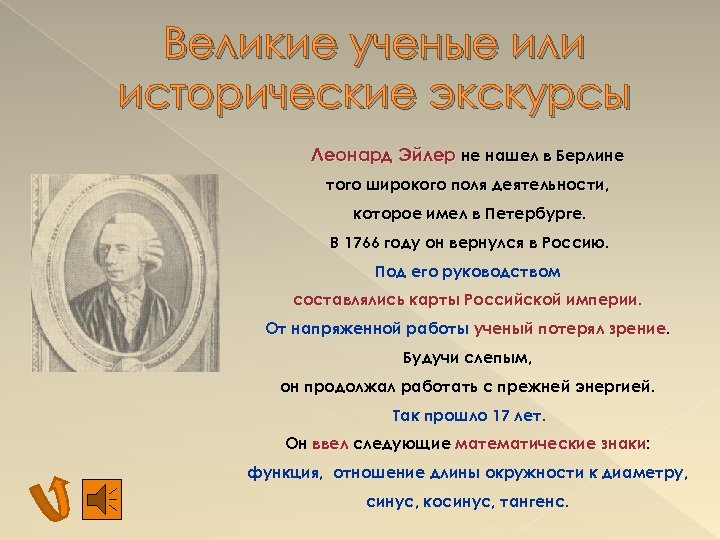 Великие ученые или исторические экскурсы

Леонард Эйлер не нашел в Берлине того широкого поля деятельности, которое имел в Петербурге.
В 1766 году он вернулся в Россию.
Под его руководством составлялись карты Российской империи.
От напряженной работы ученый потерял зрение.
Будучи слепым, он продолжал работать с прежней энергией.
Так прошло 17 лет.
Он ввел следующие математические знаки:
функция, отношение длины окружности к диаметру, синус, косинус, тангенс.